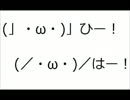 (」・ω・)」ひー！

(／・ω・)／はー！